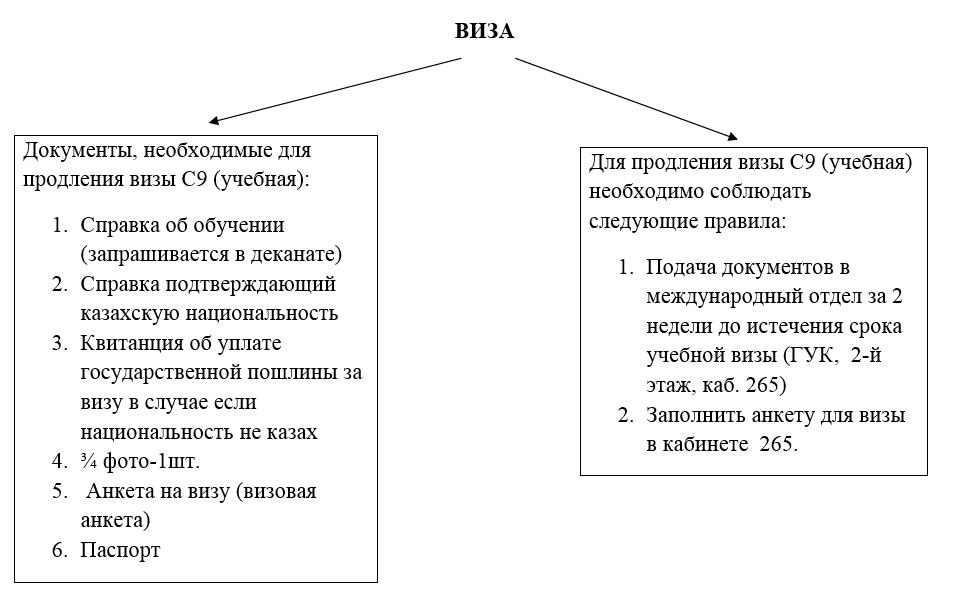 ВИЗА

Документы, необходимые для продления визы С9 (учебная):

1. Справка об обучении (запрашивается в деканате)
2. Справка подтверждающий казахскую национальность
3. Квитанция об уплате государственной пошлины за визу в случае если национальность не казах
4. ¾ фото-1шт.
5. Анкета на визу (визовая анкета)
6. Паспорт

Для продления визы С9 (учебная) необходимо соблюдать следующие правила:

1. Подача документов в международный отдел за 2 недели до истечения срока учебной визы (ГУК, 2-й этаж, каб. 265)
2. Заполнить анкету для визы в кабинете 265.